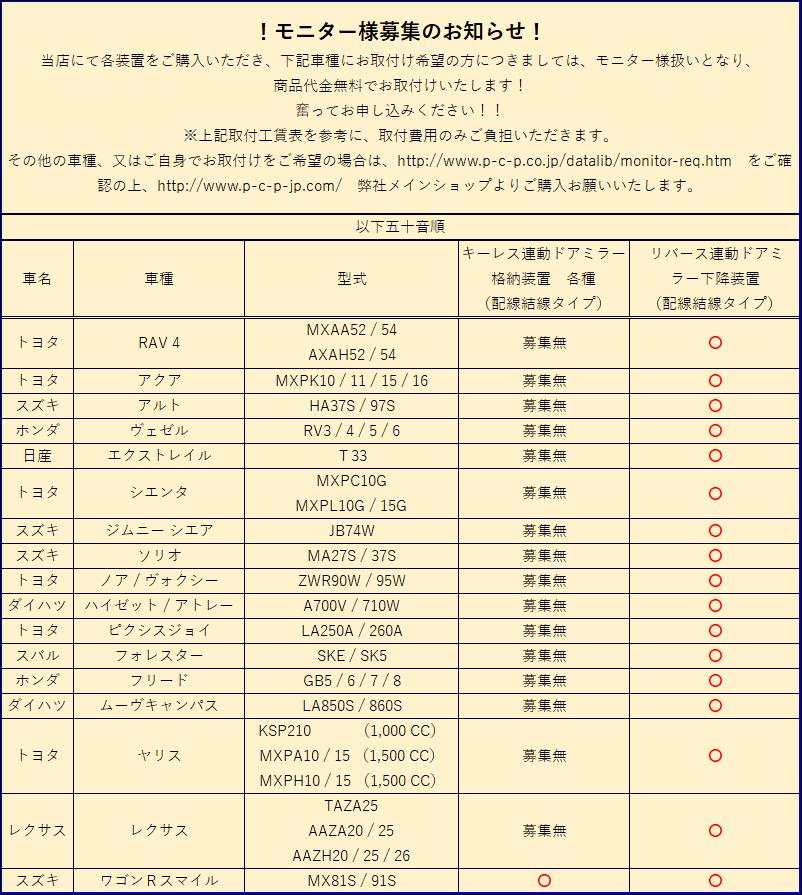 ！モニター様募集のお知らせ！

当店にて各装置をご購入いただき、下記車種にお取付け希望の方につきましては、モニター様扱いとなり、商品代金無料でお取付けいたします！

奮ってお申し込みください！！

※上記取付工賃表を参考に、取付費用のみご負担いただきます。

その他の車種、又はご自身でお取付けをご希望の場合は、http://www.p-c-p.co.jp/datalib/monitor-req.htm をご確認の上、http://www.p-c-p-jp.com/ 弊社メインショップよりご購入お願いいたします。

以下五十音順

| 車名 | 車種 | 型式 | キーレス連動ドアミラー格納装置 各種（配線結線タイプ） | リバース連動ドアミラー下降装置（配線結線タイプ） |
|---|---|---|---|---|
| トヨタ | RAV 4 | MXAA52 / 54 AXAH52 / 54 | 募集無 | ○ |
| トヨタ | アクア | MXPK10 / 11 / 15 / 16 | 募集無 | ○ |
| スズキ | アルト | HA37S / 97S | 募集無 | ○ |
| ホンダ | ヴェゼル | RV3 / 4 / 5 / 6 | 募集無 | ○ |
| 日産 | エクストレイル | T 33 | 募集無 | ○ |
| トヨタ | シエンタ | MXPC10G MXPL10G / 15G | 募集無 | ○ |
| スズキ | ジムニー シエア | JB74W | 募集無 | ○ |
| スズキ | ソリオ | MA27S / 37S | 募集無 | ○ |
| トヨタ | ノア / ヴォクシー | ZWR90W / 95W | 募集無 | ○ |
| ダイハツ | ハイゼット / アトレー | A700V / 710W | 募集無 | ○ |
| トヨタ | ピクシスジョイ | LA250A / 260A | 募集無 | ○ |
| スバル | フォレスター | SKE / SK5 | 募集無 | ○ |
| ホンダ | フリード | GB5 / 6 / 7 / 8 | 募集無 | ○ |
| ダイハツ | ムーヴキャンパス | LA850S / 860S | 募集無 | ○ |
| トヨタ | ヤリス | KSP210 （1,000 CC） MXPA10 / 15 （1,500 CC） MXPH10 / 15 （1,500 CC） | 募集無 | ○ |
| レクサス | レクサス | TAZA25 AAZA20 / 25 AAZH20 / 25 / 26 | 募集無 | ○ |
| スズキ | ワゴンＲスマイル | MX81S / 91S | ○ | ○ |